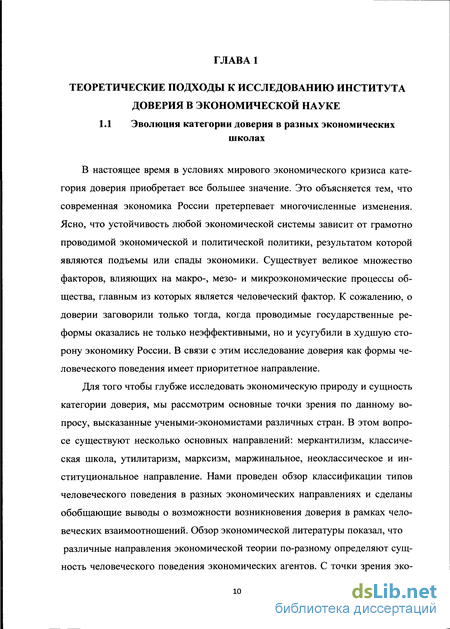 ГЛАВА 1

ТЕОРЕТИЧЕСКИЕ ПОДХОДЫ К ИССЛЕДОВАНИЮ ИНСТИТУТА ДОВЕРИЯ В ЭКОНОМИЧЕСКОЙ НАУКЕ

1.1 Эволюция категории доверия в разных экономических школах

В настоящее время в условиях мирового экономического кризиса категория доверия приобретает все большее значение. Это объясняется тем, что современная экономика России претерпевает многочисленные изменения. Ясно, что устойчивость любой экономической системы зависит от грамотно проводимой экономической и политической политики, результатом которой являются подъемы или спады экономики. Существует великое множество факторов, влияющих на макро-, мезо- и микроэкономические процессы общества, главным из которых является человеческий фактор. К сожалению, о доверии заговорили только тогда, когда проводимые государственные реформы оказались не только неэффективными, но и усугубили в худшую сторону экономику России. В связи с этим исследование доверия как формы человеческого поведения имеет приоритетное направление.

Для того чтобы глубже исследовать экономическую природу и сущность категории доверия, мы рассмотрим основные точки зрения по данному вопросу, высказанные учеными-экономистами различных стран. В этом вопросе существуют несколько основных направлений: меркантилизм, классическая школа, утилитаризм, марксизм, маржинальное, неоклассическое и институциональное направление. Нами проведен обзор классификации типов человеческого поведения в разных экономических направлениях и сделаны обобщающие выводы о возможности возникновения доверия в рамках человеческих взаимоотношений. Обзор экономической литературы показал, что различные направления экономической теории по-разному определяют сущность человеческого поведения экономических агентов. С точки зрения эко-

10

dsLib.net
библиотека диссертаций